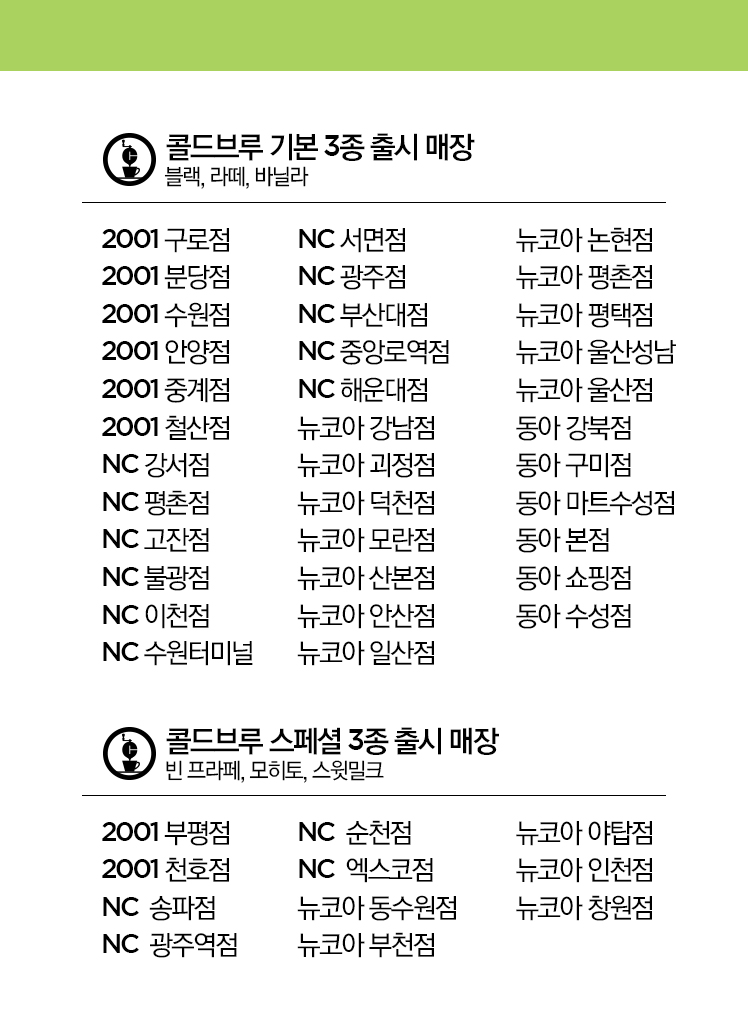 콜드브루 기본 3종 출시 매장
블랙, 라떼, 바닐라

2001 구로점
2001 분당점
2001 수원점
2001 안양점
2001 중계점
2001 철산점
NC 강서점
NC 평촌점
NC 고잔점
NC 불광점
NC 이천점
NC 수원터미널

NC 서면점
NC 광주점
NC 부산대점
NC 중앙로역점
NC 해운대점
뉴코아 강남점
뉴코아 괴정점
뉴코아 덕천점
뉴코아 모란점
뉴코아 산본점
뉴코아 안산점
뉴코아 일산점

뉴코아 논현점
뉴코아 평촌점
뉴코아 평택점
뉴코아 울산성남
뉴코아 울산점
동아 강북점
동아 구미점
동아 마트수성점
동아 본점
동아 쇼핑점
동아 수성점

콜드브루 스페셜 3종 출시 매장
빈 프라페, 모히토, 스윗밀크

2001 부평점
2001 천호점
NC 송파점
NC 광주역점

NC 순천점
NC 엑스코점
뉴코아 동수원점
뉴코아 부천점

뉴코아 야탑점
뉴코아 인천점
뉴코아 창원점